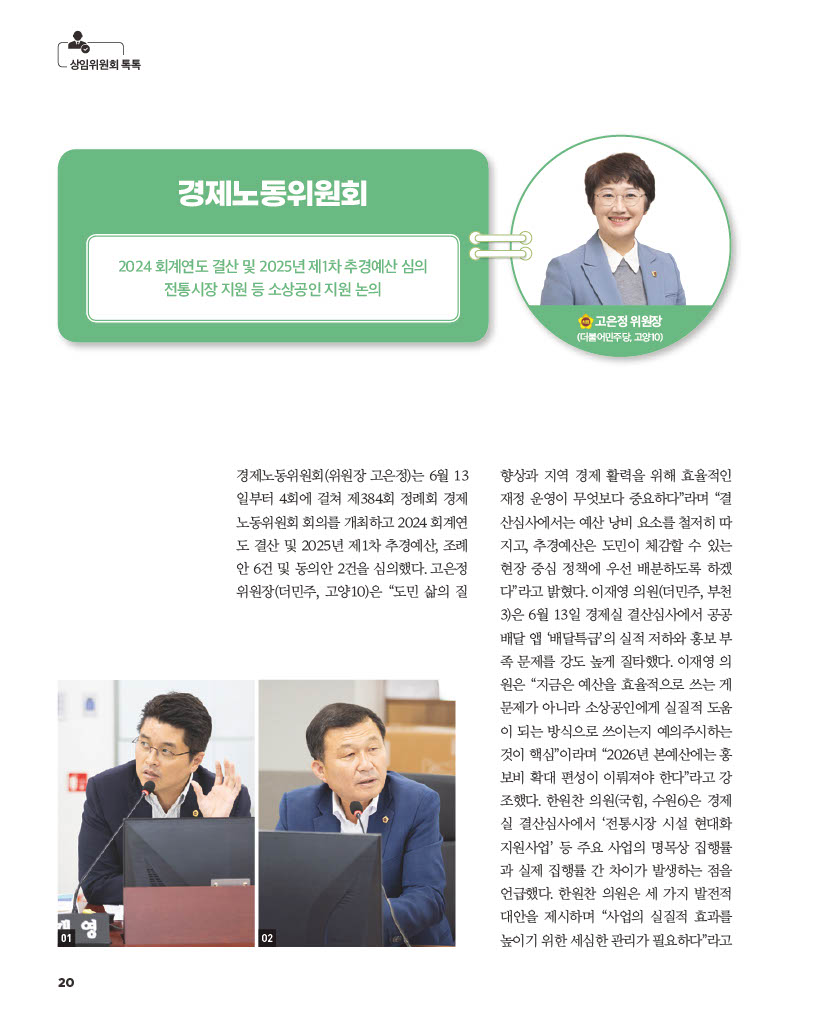 상임위원회 톡톡

경제노동위원회

2024 회계연도 결산 및 2025년 제1차 추경예산 심의
전통시장 지원 등 소상공인 지원 논의

고은정 위원장
(더불어민주당, 고양10)

경제노동위원회(위원장 고은정)는 6월 13일부터 4회에 걸쳐 제384회 정례회 경제노동위원회 회의를 개최하고 2024 회계연도 결산 및 2025년 제1차 추경예산, 조례안 6건 및 동의안 2건을 심의했다. 고은정 위원장(더민주, 고양10)은 "도민 삶의 질 향상과 지역 경제 활력을 위해 효율적인 재정 운영이 무엇보다 중요하다"라며 "결산심사에서는 예산 낭비 요소를 철저히 따지고, 추경예산은 도민이 체감할 수 있는 현장 중심 정책에 우선 배분하도록 하겠다"라고 밝혔다. 이재영 의원(더민주, 부천3)은 6월 13일 경제실 결산심사에서 공공배달 앱 '배달특급'의 실적 저하와 홍보 부족 문제를 강도 높게 질타했다. 이재영 의원은 "지금은 예산을 효율적으로 쓰는 게 문제가 아니라 소상공인에게 실질적 도움이 되는 방식으로 쓰이는지 예의주시하는 것이 핵심"이라며 "2026년 본예산에는 홍보비 확대 편성이 이뤄져야 한다"라고 강조했다. 한원찬 의원(국힘, 수원6)은 경제실 결산심사에서 '전통시장 시설 현대화 지원사업' 등 주요 사업의 명목상 집행률과 실제 집행률 간 차이가 발생하는 점을 언급했다. 한원찬 의원은 세 가지 발전적 대안을 제시하며 "사업의 실질적 효과를 높이기 위한 세심한 관리가 필요하다"라고

01
02

20